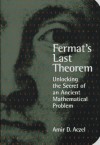 Fermat's Last Theorem

Unlocking the Secret of an Ancient Mathematical Problem

Amir D. Aczel